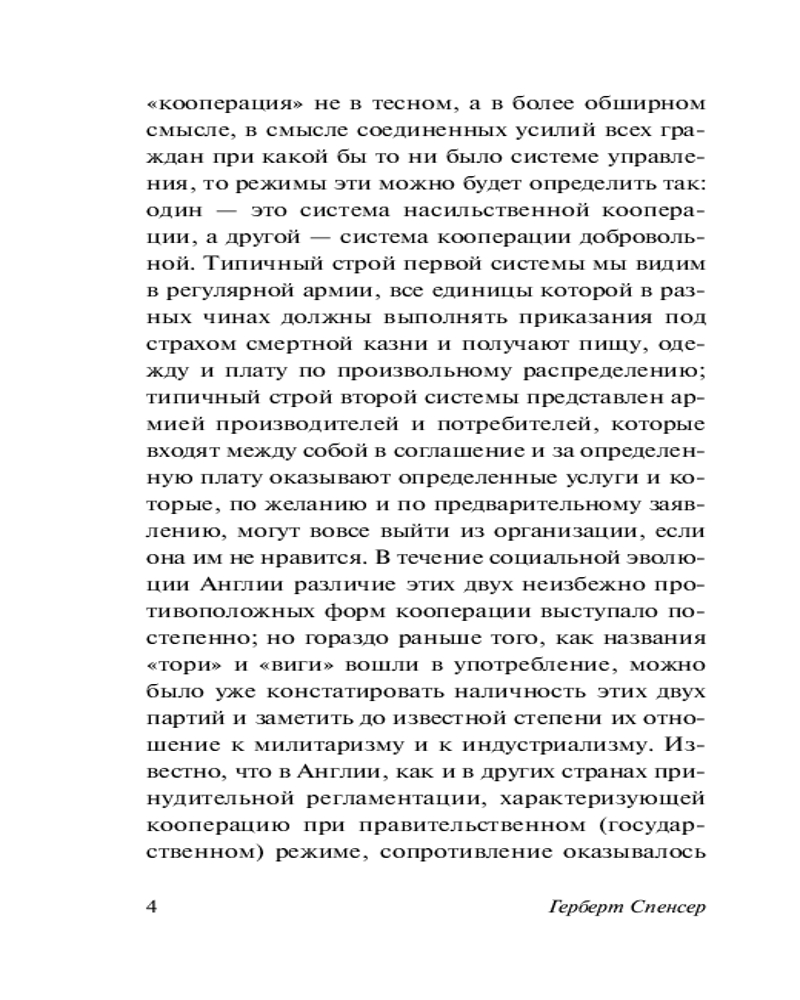 «кооперация» не в тесном, а в более обширном смысле, в смысле соединенных усилий всех граждан при какой бы то ни было системе управления, то режимы эти можно будет определить так: один — это система насильственной кооперации, а другой — система кооперации добровольной. Типичный строй первой системы мы видим в регулярной армии, все единицы которой в разных чинах должны выполнять приказания под страхом смертной казни и получают пищу, одежду и плату по произвольному распределению; типичный строй второй системы представлен армией производителей и потребителей, которые входят между собой в соглашение и за определенную плату оказывают определенные услуги и которые, по желанию и по предварительному заявлению, могут вовсе выйти из организации, если она им не нравится. В течение социальной эволюции Англии различие этих двух неизбежно противоположных форм кооперации выступало постепенно; но гораздо раньше того, как названия «тори» и «виги» вошли в употребление, можно было уже констатировать наличность этих двух партий и заметить до известной степени их отношение к милитаризму и к индустриализму. Известно, что в Англии, как и в других странах принудительной регламентации, характеризующей кооперацию при правительственном (государственном) режиме, сопротивление оказывалось

4

Герберт Спенсер